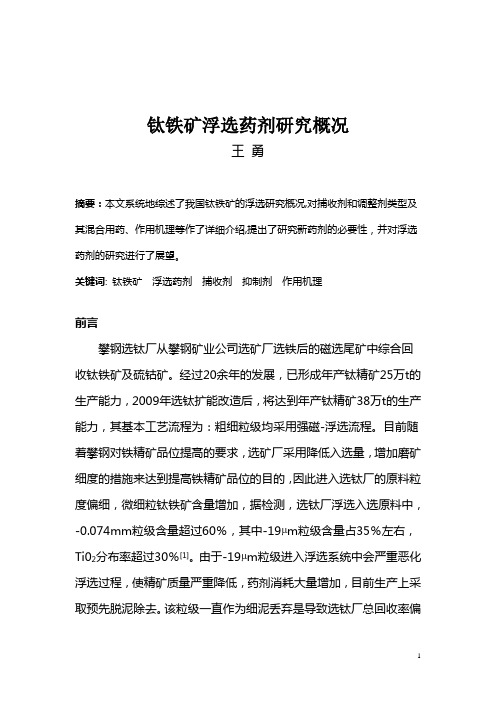 钛铁矿浮选药剂研究概况

王 勇

摘要：本文系统地综述了我国钛铁矿的浮选研究概况,对捕收剂和调整剂类型及其混合用药、作用机理等作了详细介绍,提出了研究新药剂的必要性，并对浮选药剂的研究进行了展望。

关键词: 钛铁矿 浮选药剂 捕收剂 抑制剂 作用机理

前言

攀钢选钛厂从攀钢矿业公司选矿厂选铁后的磁选尾矿中综合回收钛铁矿及硫钴矿。经过20余年的发展，已形成年产钛精矿25万t的生产能力，2009年选钛扩能改造后，将达到年产钛精矿38万t的生产能力，其基本工艺流程为：粗细粒级均采用强磁-浮选流程。目前随着攀钢对铁精矿品位提高的要求，选矿厂采用降低入选量，增加磨矿细度的措施来达到提高铁精矿品位的目的，因此进入选钛厂的原料粒度偏细，微细粒钛铁矿含量增加，据检测，选钛厂浮选入选原料中，-0.074mm粒级含量超过60%，其中-19μm粒级含量占35%左右，$TiO_2$分布率超过30%$^{[1]}$。由于-19μm粒级进入浮选系统中会严重恶化浮选过程，使精矿质量严重降低，药剂消耗大量增加，目前生产上采取预先脱泥除去。该粒级一直作为细泥丢弃是导致选钛厂总回收率偏

1